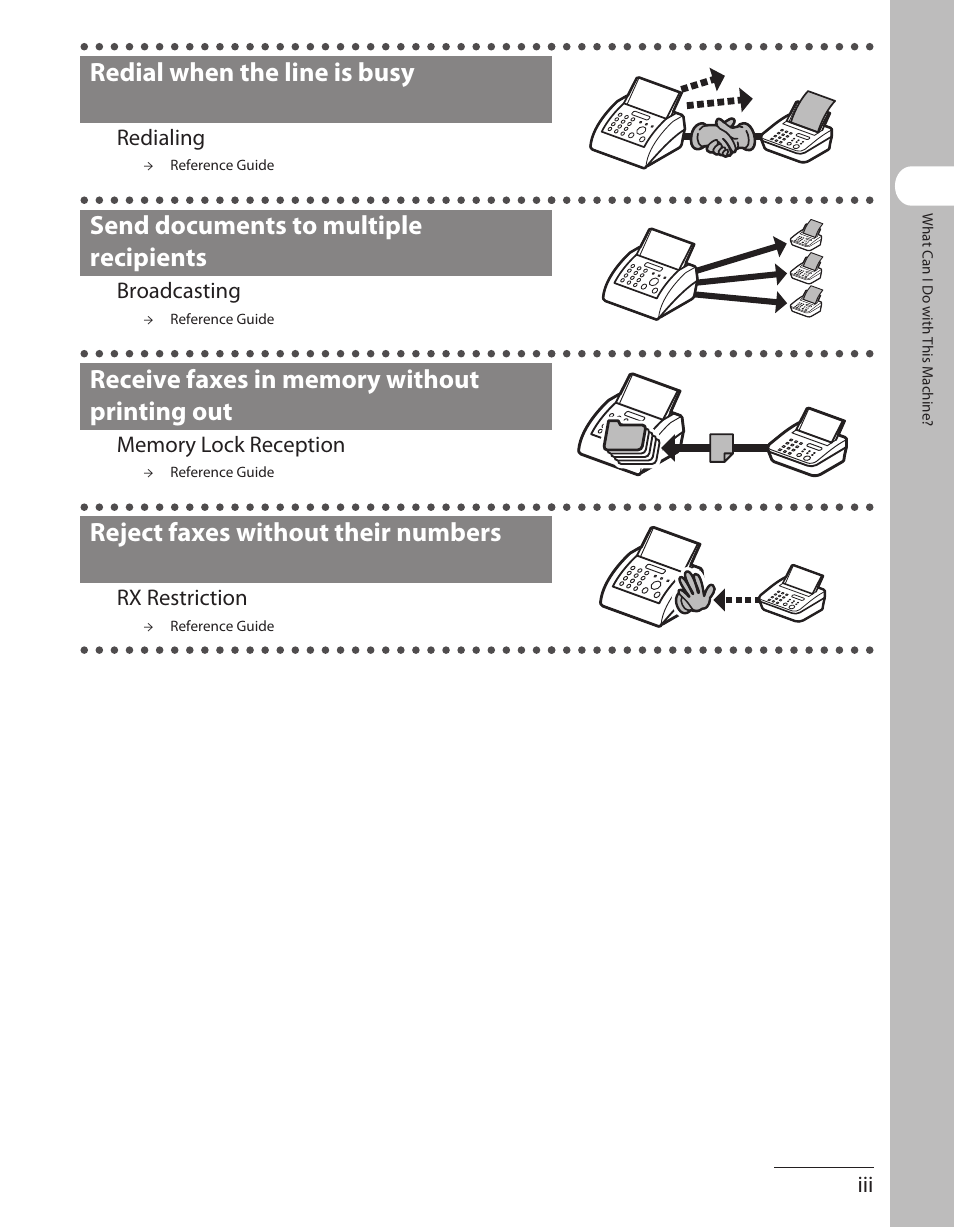 Redial when the line is busy

Redialing

→ Reference Guide

Send documents to multiple recipients

Broadcasting

→ Reference Guide

Receive faxes in memory without printing out

Memory Lock Reception

→ Reference Guide

Reject faxes without their numbers

RX Restriction

→ Reference Guide

What Can I Do with This Machine?

iii